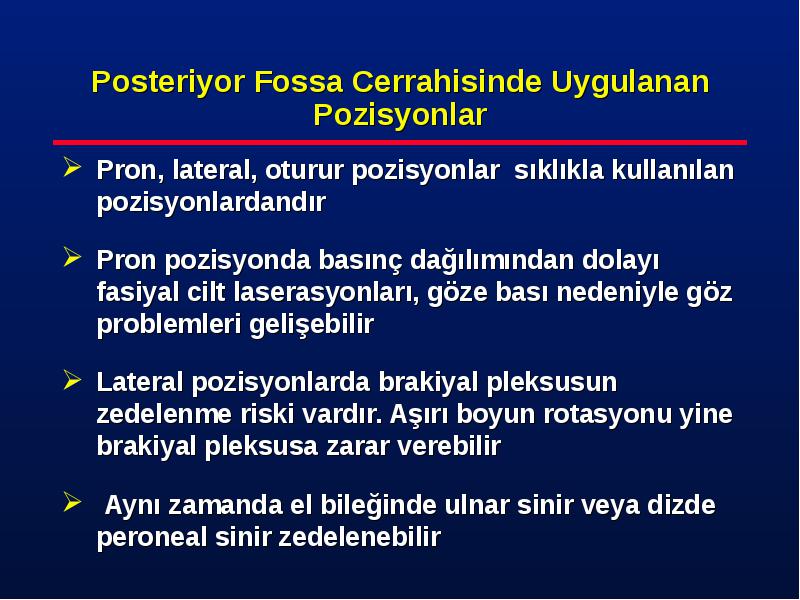 Posteriyor Fossa Cerrahisinde Uygulanan Pozisyonlar

➢ Pron, lateral, oturur pozisyonlar sıklıkla kullanılan pozisyonlardandır

➢ Pron pozisyonda basınç dağılımından dolayı fasiyal cilt laserasyonları, göze bası nedeniyle göz problemleri gelişebilir

➢ Lateral pozisyonlarda brakiyal pleksusun zedelenme riski vardır. Aşırı boyun rotasyonu yine brakiyal pleksusa zarar verebilir

➢ Aynı zamanda el bileğinde ulnar sinir veya dizde peroneal sinir zedelenebilir